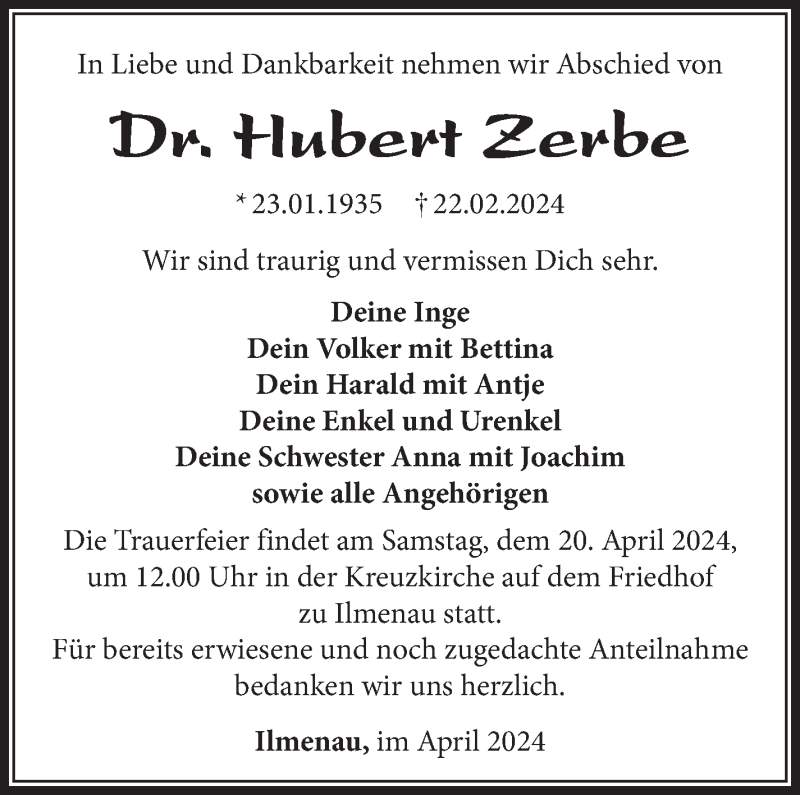 In Liebe und Dankbarkeit nehmen wir Abschied von

Dr. Hubert Zerbe

* 23.01.1935 † 22.02.2024

Wir sind traurig und vermissen Dich sehr.

Deine Inge
Dein Volker mit Bettina
Dein Harald mit Antje
Deine Enkel und Urenkel
Deine Schwester Anna mit Joachim
sowie alle Angehörigen

Die Trauerfeier findet am Samstag, dem 20. April 2024, um 12.00 Uhr in der Kreuzkirche auf dem Friedhof zu Ilmenau statt.
Für bereits erwiesene und noch zugedachte Anteilnahme bedanken wir uns herzlich.

Ilmenau, im April 2024